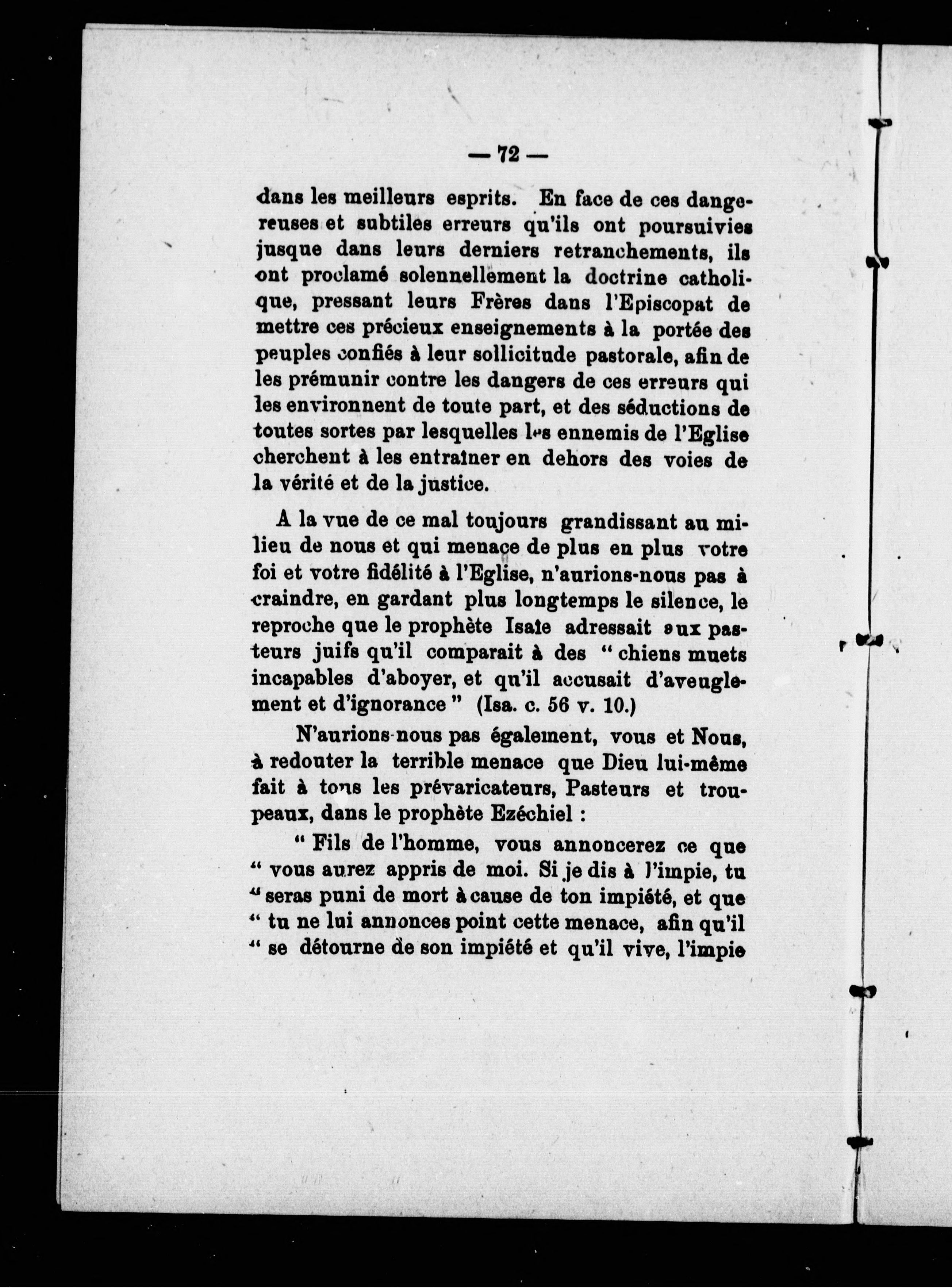 — 72 —

dans les meilleurs esprits. En face de ces dangereuses et subtiles erreurs qu'ils ont poursuivies jusque dans leurs derniers retranchements, ils ont proclamé solennellement la doctrine catholique, pressant leurs Frères dans l'Episcopat de mettre ces précieux enseignements à la portée des peuples confiés à leur sollicitude pastorale, afin de les prémunir contre les dangers de ces erreurs qui les environnent de toute part, et des séductions de toutes sortes par lesquelles les ennemis de l'Eglise cherchent à les entraîner en dehors des voies de la vérité et de la justice.

A la vue de ce mal toujours grandissant au milieu de nous et qui menace de plus en plus votre foi et votre fidélité à l'Eglise, n'aurions-nous pas à craindre, en gardant plus longtemps le silence, le reproche que le prophète Isaïe adressait aux pasteurs juifs qu'il comparait à des " chiens muets incapables d'aboyer, et qu'il accusait d'aveuglement et d'ignorance " (Isa. c. 56 v. 10.)

N'aurions-nous pas également, vous et Nous, à redouter la terrible menace que Dieu lui-même fait à tous les prévaricateurs, Pasteurs et troupeaux, dans le prophète Ezéchiel :

" Fils de l'homme, vous annoncerez ce que " vous aurez appris de moi. Si je dis à l'impie, tu " seras puni de mort à cause de ton impiété, et que " tu ne lui annonces point cette menace, afin qu'il " se détourne de son impiété et qu'il vive, l'impie